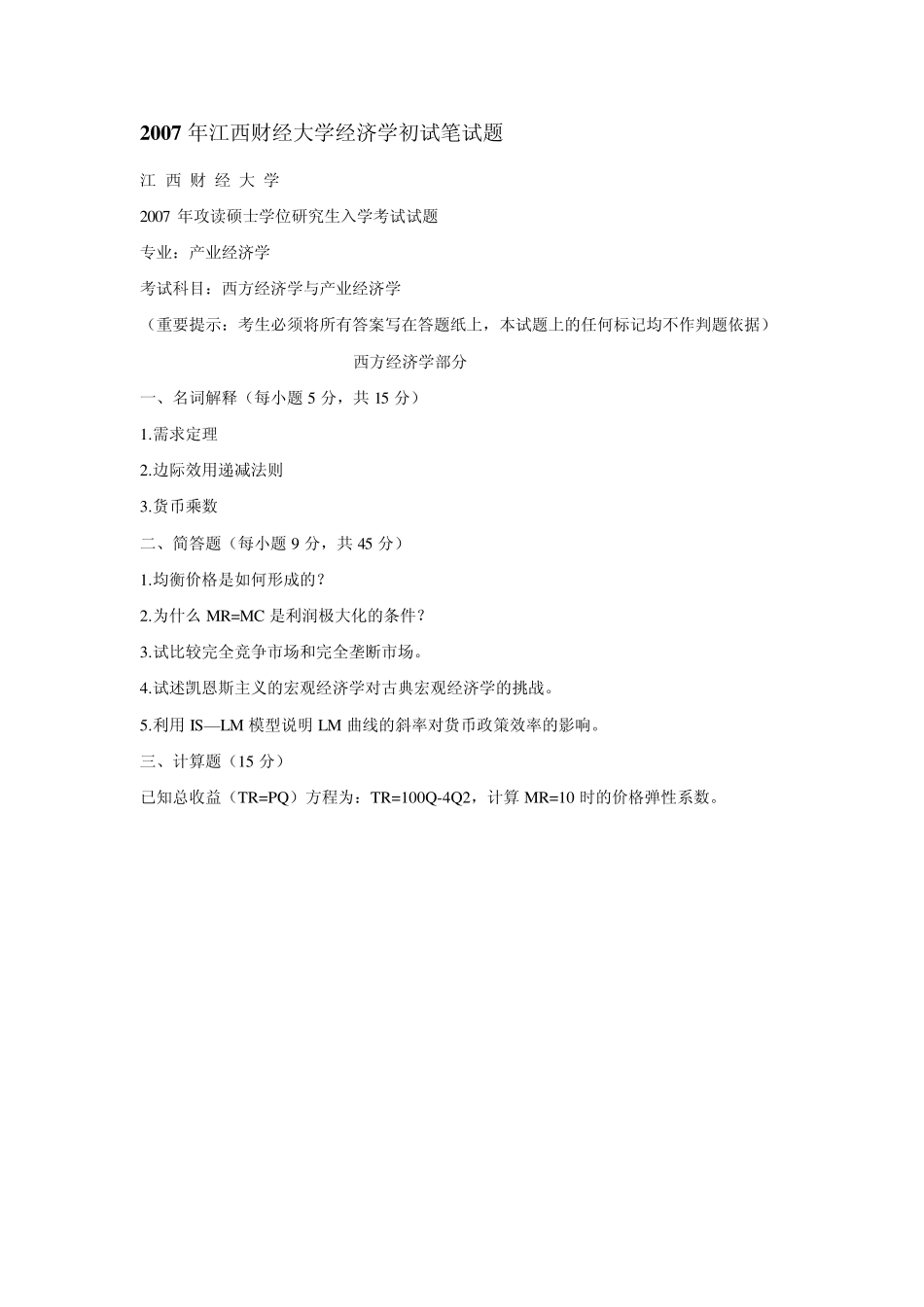 2007 年江西财经大学经济学初试笔试题

江 西 财 经 大 学

2007 年攻读硕士学位研究生入学考试试题

专业：产业经济学

考试科目：西方经济学与产业经济学

（重要提示：考生必须将所有答案写在答题纸上，本试题上的任何标记均不作判题依据）

西方经济学部分

一、名词解释（每小题 5 分，共 15 分）

1.需求定理

2.边际效用递减法则

3.货币乘数

二、简答题（每小题 9 分，共 45 分）

1.均衡价格是如何形成的？

2.为什么 MR=MC 是利润极大化的条件？

3.试比较完全竞争市场和完全垄断市场。

4.试述凯恩斯主义的宏观经济学对古典宏观经济学的挑战。

5.利用 IS—LM 模型说明 LM 曲线的斜率对货币政策效率的影响。

三、计算题（15 分）

已知总收益（TR=PQ）方程为：TR=100Q-4Q2，计算 MR=10 时的价格弹性系数。